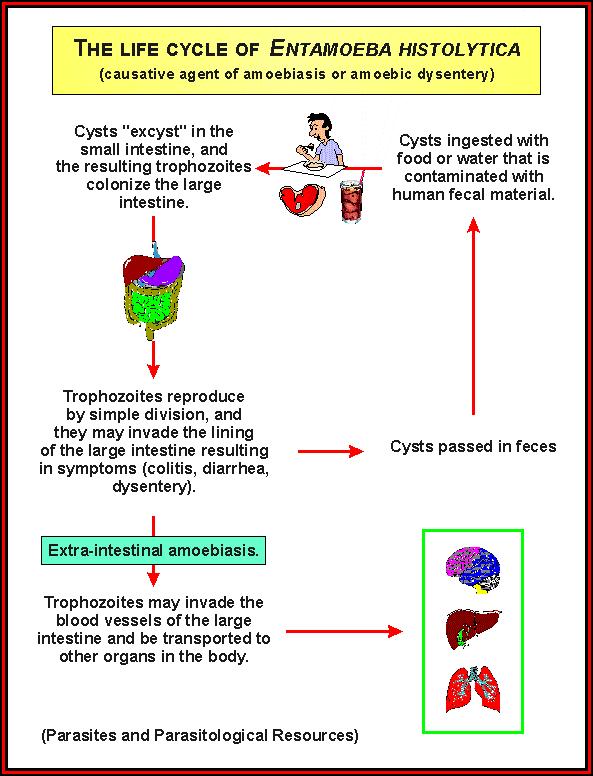 THE LIFE CYCLE OF ENTAMOEBA HISTOLYTICA
(causative agent of amoebiasis or amoebic dysentery)

Cysts "excyst" in the small intestine, and the resulting trophozoites colonize the large intestine.

Cysts ingested with food or water that is contaminated with human fecal material.

Trophozoites reproduce by simple division, and they may invade the lining of the large intestine resulting in symptoms (colitis, diarrhea, dysentery).

Cysts passed in feces

Extra-intestinal amoebiasis.

Trophozoites may invade the blood vessels of the large intestine and be transported to other organs in the body.

(Parasites and Parasitological Resources)